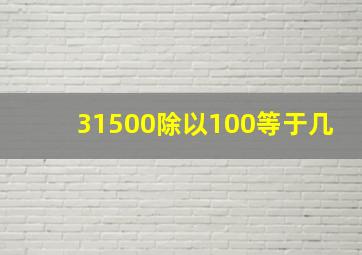 31500除以100等于几